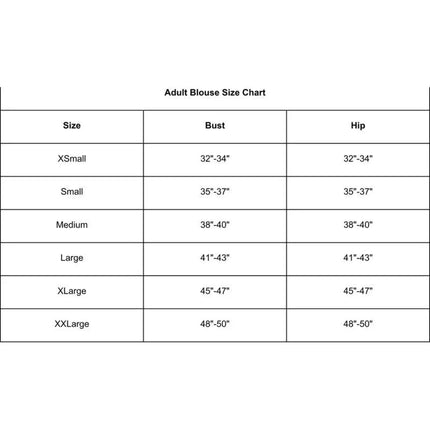 Adult Blouse Size Chart

| Size | Bust | Hip |
|---|---|---|
| XSmall | 32"-34" | 32"-34" |
| Small | 35"-37" | 35"-37" |
| Medium | 38"-40" | 38"-40" |
| Large | 41"-43" | 41"-43" |
| XLarge | 45"-47" | 45"-47" |
| XXLarge | 48"-50" | 48"-50" |